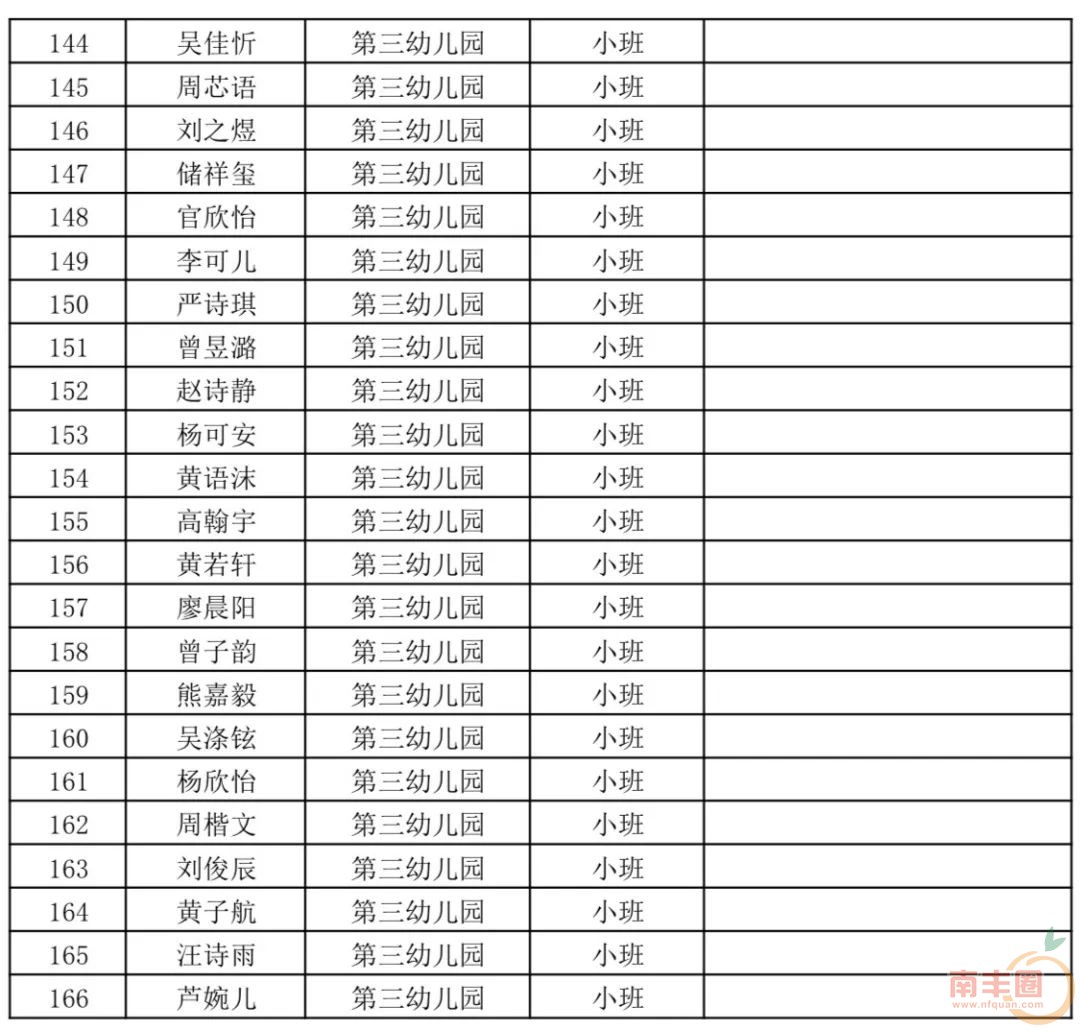 | 144 | 吴佳忻 | 第三幼儿园 | 小班 |  |
|---|---|---|---|---|
| 145 | 周芯语 | 第三幼儿园 | 小班 |  |
| 146 | 刘之煜 | 第三幼儿园 | 小班 |  |
| 147 | 储祥玺 | 第三幼儿园 | 小班 |  |
| 148 | 官欣怡 | 第三幼儿园 | 小班 |  |
| 149 | 李可儿 | 第三幼儿园 | 小班 |  |
| 150 | 严诗琪 | 第三幼儿园 | 小班 |  |
| 151 | 曾昱潞 | 第三幼儿园 | 小班 |  |
| 152 | 赵诗静 | 第三幼儿园 | 小班 |  |
| 153 | 杨可安 | 第三幼儿园 | 小班 |  |
| 154 | 黄语沫 | 第三幼儿园 | 小班 |  |
| 155 | 高翰宇 | 第三幼儿园 | 小班 |  |
| 156 | 黄若轩 | 第三幼儿园 | 小班 |  |
| 157 | 廖晨阳 | 第三幼儿园 | 小班 |  |
| 158 | 曾子韵 | 第三幼儿园 | 小班 |  |
| 159 | 熊嘉毅 | 第三幼儿园 | 小班 |  |
| 160 | 吴涤铉 | 第三幼儿园 | 小班 |  |
| 161 | 杨欣怡 | 第三幼儿园 | 小班 |  |
| 162 | 周楷文 | 第三幼儿园 | 小班 |  |
| 163 | 刘俊辰 | 第三幼儿园 | 小班 |  |
| 164 | 黄子航 | 第三幼儿园 | 小班 |  |
| 165 | 汪诗雨 | 第三幼儿园 | 小班 |  |
| 166 | 芦婉儿 | 第三幼儿园 | 小班 |  |

南丰圈
www.nfquan.com